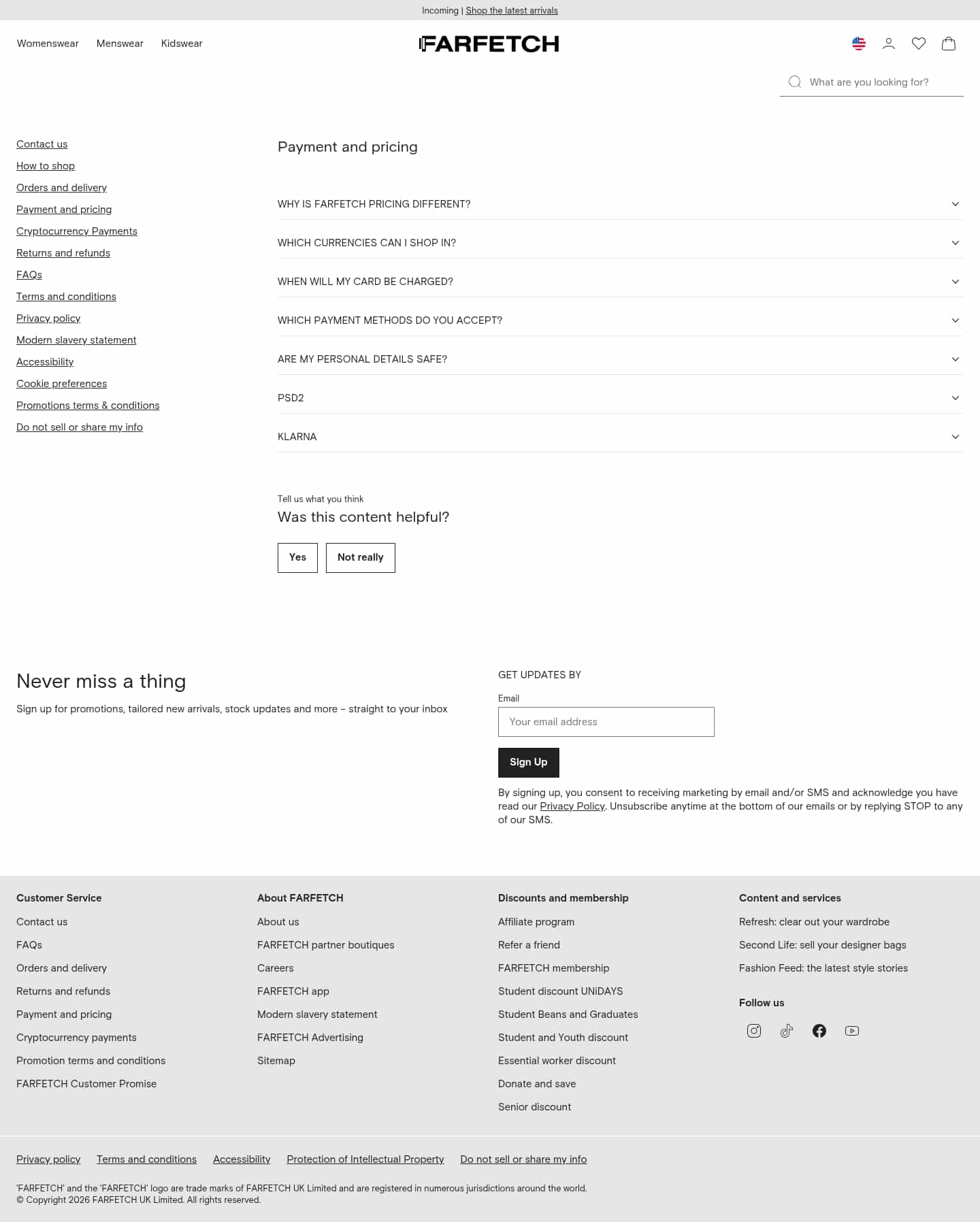 Incoming | Shop the latest arrivals

Womenswear Menswear Kidswear

FARFETCH

What are you looking for?

Contact us
How to shop
Orders and delivery
Payment and pricing
Cryptocurrency Payments
Returns and refunds
FAQs
Terms and conditions
Privacy policy
Modern slavery statement
Accessibility
Cookie preferences
Promotions terms & conditions
Do not sell or share my info

Payment and pricing

WHY IS FARFETCH PRICING DIFFERENT?

WHICH CURRENCIES CAN I SHOP IN?

WHEN WILL MY CARD BE CHARGED?

WHICH PAYMENT METHODS DO YOU ACCEPT?

ARE MY PERSONAL DETAILS SAFE?

PSD2

KLARNA

Tell us what you think

Was this content helpful?

Yes

Not really

Never miss a thing

Sign up for promotions, tailored new arrivals, stock updates and more – straight to your inbox

GET UPDATES BY

Email

Your email address

Sign Up

By signing up, you consent to receiving marketing by email and/or SMS and acknowledge you have read our Privacy Policy. Unsubscribe anytime at the bottom of our emails or by replying STOP to any of our SMS.

Customer Service
Contact us
FAQs
Orders and delivery
Returns and refunds
Payment and pricing
Cryptocurrency payments
Promotion terms and conditions
FARFETCH Customer Promise

About FARFETCH
About us
FARFETCH partner boutiques
Careers
FARFETCH app
Modern slavery statement
FARFETCH Advertising
Sitemap

Discounts and membership
Affiliate program
Refer a friend
FARFETCH membership
Student discount UNiDAYS
Student Beans and Graduates
Student and Youth discount
Essential worker discount
Donate and save
Senior discount

Content and services
Refresh: clear out your wardrobe
Second Life: sell your designer bags
Fashion Feed: the latest style stories

Follow us

Privacy policy Terms and conditions Accessibility Protection of Intellectual Property Do not sell or share my info

'FARFETCH' and the 'FARFETCH' logo are trade marks of FARFETCH UK Limited and are registered in numerous jurisdictions around the world.
© Copyright 2026 FARFETCH UK Limited. All rights reserved.